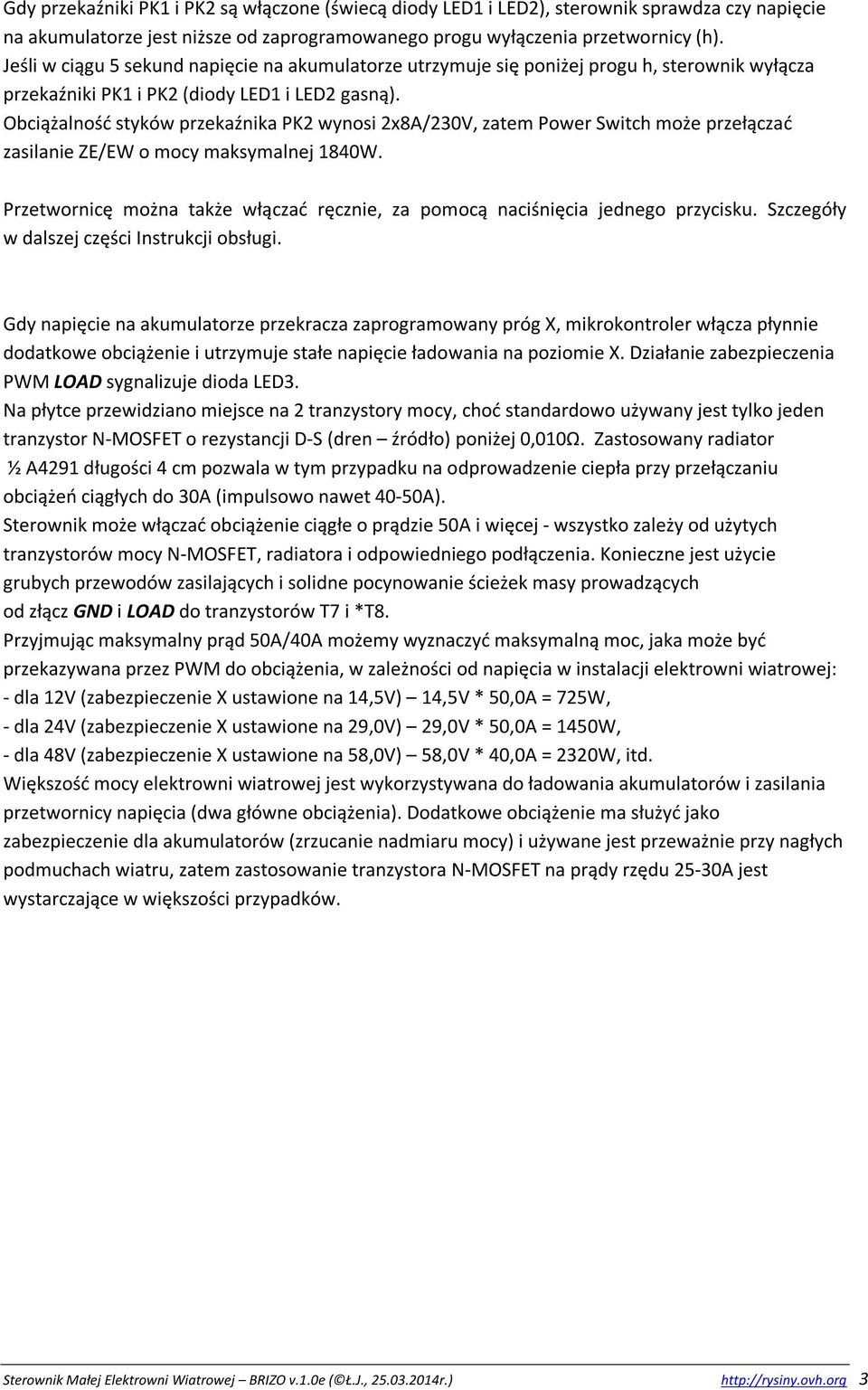 Gdy przekaźniki PK1 i PK2 są włączone (świecą diody LED1 i LED2), sterownik sprawdza czy napięcie na akumulatorze jest niższe od zaprogramowanego progu wyłączenia przetwornicy (h). Jeśli w ciągu 5 sekund napięcie na akumulatorze utrzymuje się poniżej progu h, sterownik wyłącza przekaźniki PK1 i PK2 (diody LED1 i LED2 gasną).
Obciążalność styków przekaźnika PK2 wynosi 2x8A/230V, zatem Power Switch może przełączać zasilanie ZE/EW o mocy maksymalnej 1840W.

Przetwornicę można także włączać ręcznie, za pomocą naciśnięcia jednego przycisku. Szczegóły w dalszej części Instrukcji obsługi.

Gdy napięcie na akumulatorze przekracza zaprogramowany próg X, mikrokontroler włącza płynnie dodatkowe obciążenie i utrzymuje stałe napięcie ładowania na poziomie X. Działanie zabezpieczenia PWM LOAD sygnalizuje dioda LED3.
Na płytce przewidziano miejsce na 2 tranzystory mocy, choć standardowo używany jest tylko jeden tranzystor N-MOSFET o rezystancji D-S (dren – źródło) poniżej 0,010Ω. Zastosowany radiator ½ A4291 długości 4 cm pozwala w tym przypadku na odprowadzenie ciepła przy przełączaniu obciążeń ciągłych do 30A (impulsowo nawet 40-50A).
Sterownik może włączać obciążenie ciągłe o prądzie 50A i więcej - wszystko zależy od użytych tranzystorów mocy N-MOSFET, radiatora i odpowiedniego podłączenia. Konieczne jest użycie grubych przewodów zasilających i solidne pocynowanie ścieżek masy prowadzących od złącz GND i LOAD do tranzystorów T7 i *T8.
Przyjmując maksymalny prąd 50A/40A możemy wyznaczyć maksymalną moc, jaka może być przekazywana przez PWM do obciążenia, w zależności od napięcia w instalacji elektrowni wiatrowej:
- dla 12V (zabezpieczenie X ustawione na 14,5V) – 14,5V * 50,0A = 725W,
- dla 24V (zabezpieczenie X ustawione na 29,0V) – 29,0V * 50,0A = 1450W,
- dla 48V (zabezpieczenie X ustawione na 58,0V) – 58,0V * 40,0A = 2320W, itd.
Większość mocy elektrowni wiatrowej jest wykorzystywana do ładowania akumulatorów i zasilania przetwornicy napięcia (dwa główne obciążenia). Dodatkowe obciążenie ma służyć jako zabezpieczenie dla akumulatorów (zrzucanie nadmiaru mocy) i używane jest przeważnie przy nagłych podmuchach wiatru, zatem zastosowanie tranzystora N-MOSFET na prądy rzędu 25-30A jest wystarczające w większości przypadków.

Sterownik Małej Elektrowni Wiatrowej – BRIZO v.1.0e (©Ł.J., 25.03.2014r.) http://rysiny.ovh.org 3